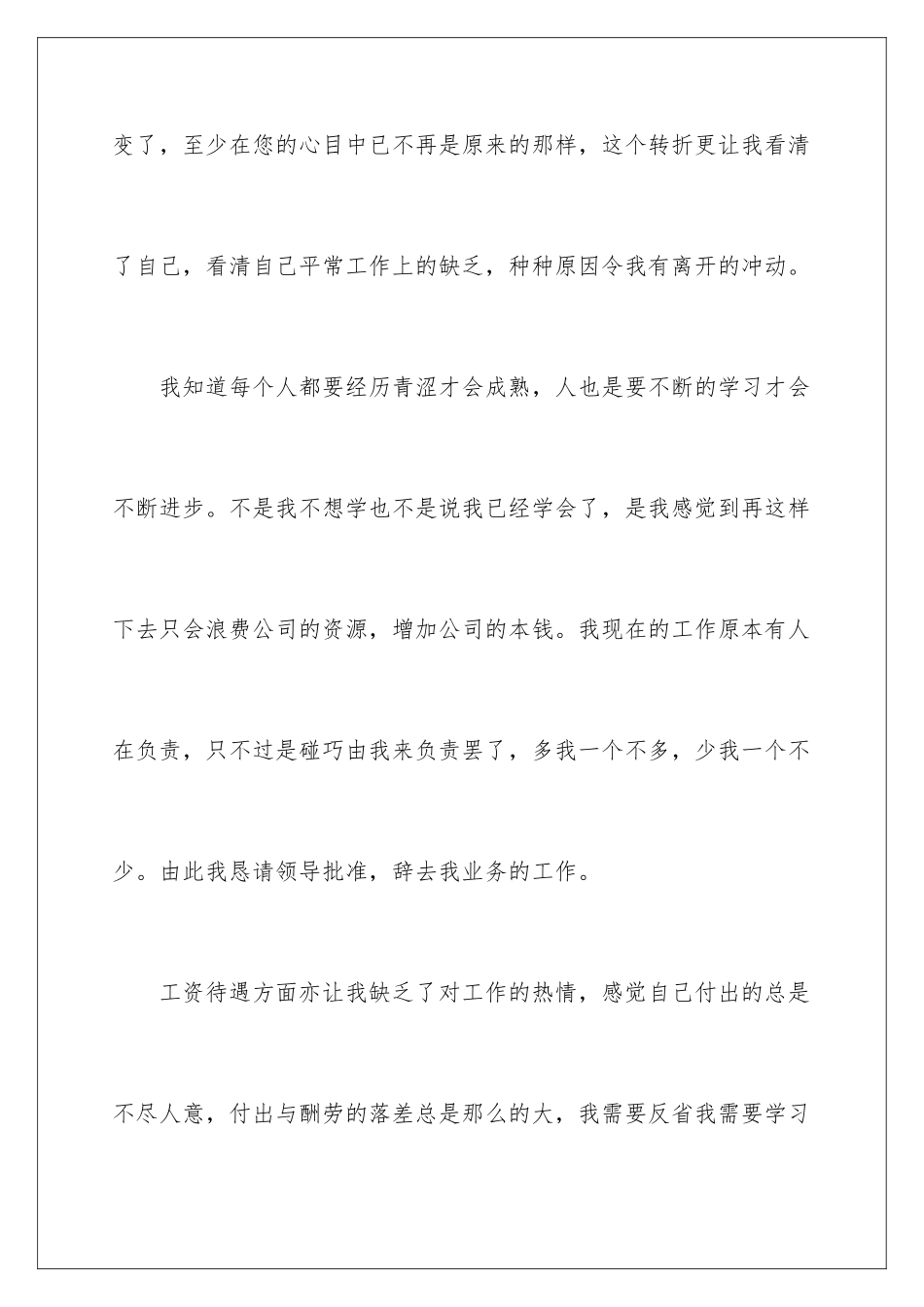 变了，至少在您的心目中已不再是原来的那样，这个转折更让我看清了自己，看清自己平常工作上的缺乏，种种原因令我有离开的冲动。

我知道每个人都要经历青涩才会成熟，人也是要不断的学习才会不断进步。不是我不想学也不是说我已经学会了，是我感觉到再这样下去只会浪费公司的资源，增加公司的本钱。我现在的工作原本有人在负责，只不过是碰巧由我来负责罢了，多我一个不多，少我一个不少。由此我恳请领导批准，辞去我业务的工作。

工资待遇方面亦让我缺乏了对工作的热情，感觉自己付出的总是不尽人意，付出与酬劳的落差总是那么的大，我需要反省我需要学习